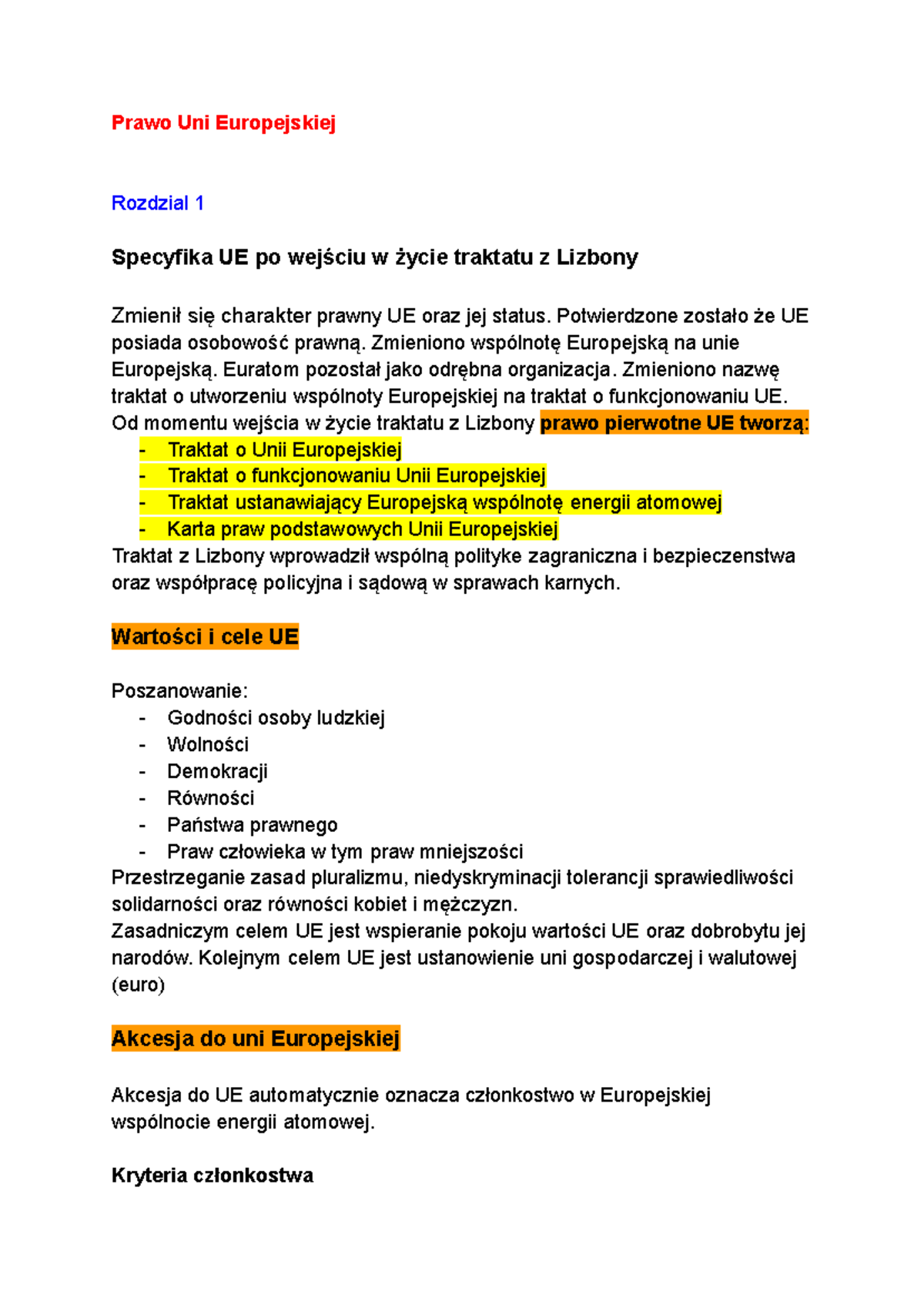 Prawo Uni Europejskiej

Rozdzial 1

Specyfika UE po wejściu w życie traktatu z Lizbony

Zmienił się charakter prawny UE oraz jej status. Potwierdzone zostało że UE posiada osobowość prawną. Zmieniono wspólnotę Europejską na unie Europejską. Euratom pozostał jako odrębna organizacja. Zmieniono nazwę traktat o utworzeniu wspólnoty Europejskiej na traktat o funkcjonowaniu UE. Od momentu wejścia w życie traktatu z Lizbony prawo pierwotne UE tworzą:
- Traktat o Unii Europejskiej
- Traktat o funkcjonowaniu Unii Europejskiej
- Traktat ustanawiający Europejską wspólnotę energii atomowej
- Karta praw podstawowych Unii Europejskiej
Traktat z Lizbony wprowadził wspólną polityke zagraniczna i bezpieczenstwa oraz współpracę policyjna i sądową w sprawach karnych.

Wartości i cele UE

Poszanowanie:
- Godności osoby ludzkiej
- Wolności
- Demokracji
- Równości
- Państwa prawnego
- Praw człowieka w tym praw mniejszości
Przestrzeganie zasad pluralizmu, niedyskryminacji tolerancji sprawiedliwości solidarności oraz równości kobiet i mężczyzn.
Zasadniczym celem UE jest wspieranie pokoju wartości UE oraz dobrobytu jej narodów. Kolejnym celem UE jest ustanowienie uni gospodarczej i walutowej (euro)

Akcesja do uni Europejskiej

Akcesja do UE automatycznie oznacza członkostwo w Europejskiej wspólnocie energii atomowej.

Kryteria członkostwa